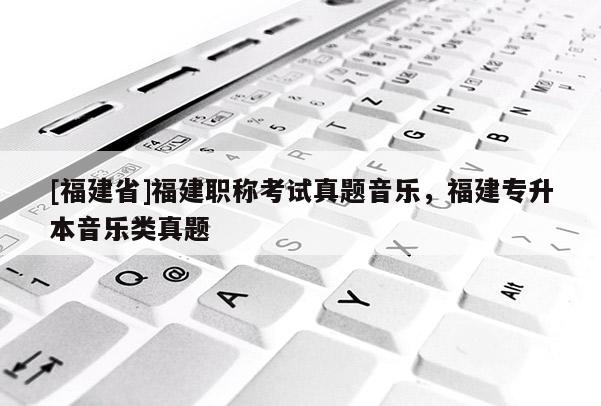 [福建省]福建职称考试真题音乐，福建专升本音乐类真题